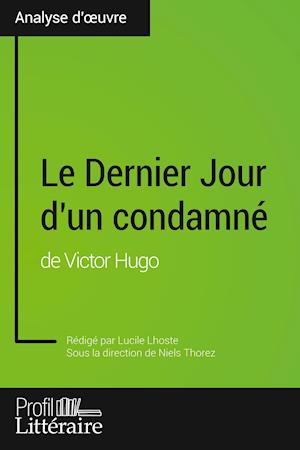 Analyse d'œuvre

Le Dernier Jour d'un condamné

de Victor Hugo

Rédigé par Lucile Lhoste
Sous la direction de Niels Thorez

Profil
Littéraire